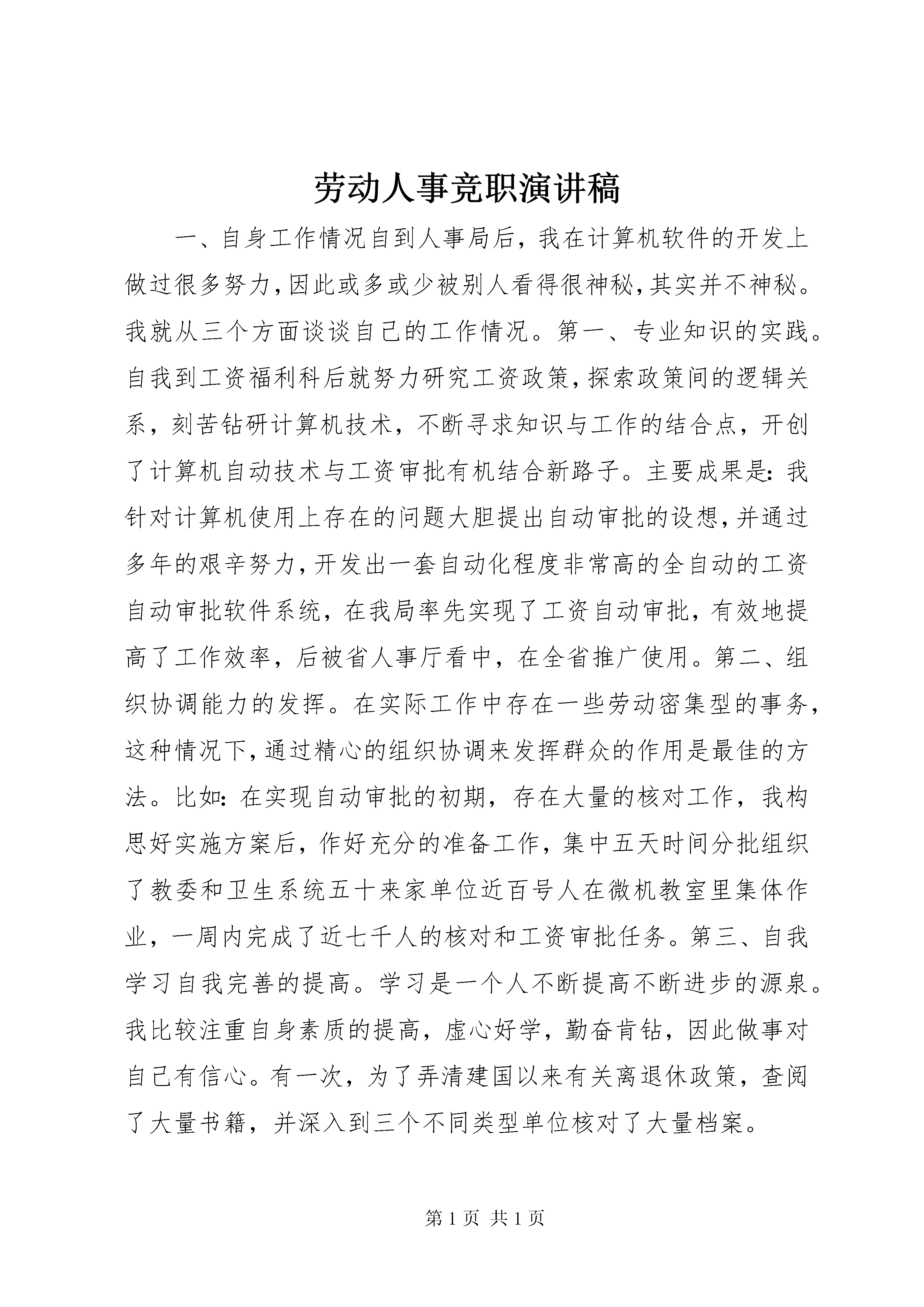 劳动人事竞职演讲稿

一、自身工作情况自到人事局后，我在计算机软件的开发上做过很多努力，因此或多或少被别人看得很神秘，其实并不神秘。我就从三个方面谈谈自己的工作情况。第一、专业知识的实践。自我到工资福利科后就努力研究工资政策，探索政策间的逻辑关系，刻苦钻研计算机技术，不断寻求知识与工作的结合点，开创了计算机自动技术与工资审批有机结合新路子。主要成果是：我针对计算机使用上存在的问题大胆提出自动审批的设想，并通过多年的艰辛努力，开发出一套自动化程度非常高的全自动的工资自动审批软件系统，在我局率先实现了工资自动审批，有效地提高了工作效率，后被省人事厅看中，在全省推广使用。第二、组织协调能力的发挥。在实际工作中存在一些劳动密集型的事务，这种情况下，通过精心的组织协调来发挥群众的作用是最佳的方法。比如：在实现自动审批的初期，存在大量的核对工作，我构思好实施方案后，作好充分的准备工作，集中五天时间分批组织了教委和卫生系统五十来家单位近百号人在微机教室里集体作业，一周内完成了近七千人的核对和工资审批任务。第三、自我学习自我完善的提高。学习是一个人不断提高不断进步的源泉。我比较注重自身素质的提高，虚心好学，勤奋肯钻，因此做事对自己有信心。有一次，为了弄清建国以来有关离退休政策，查阅了大量书籍，并深入到三个不同类型单位核对了大量档案。

第1页 共1页